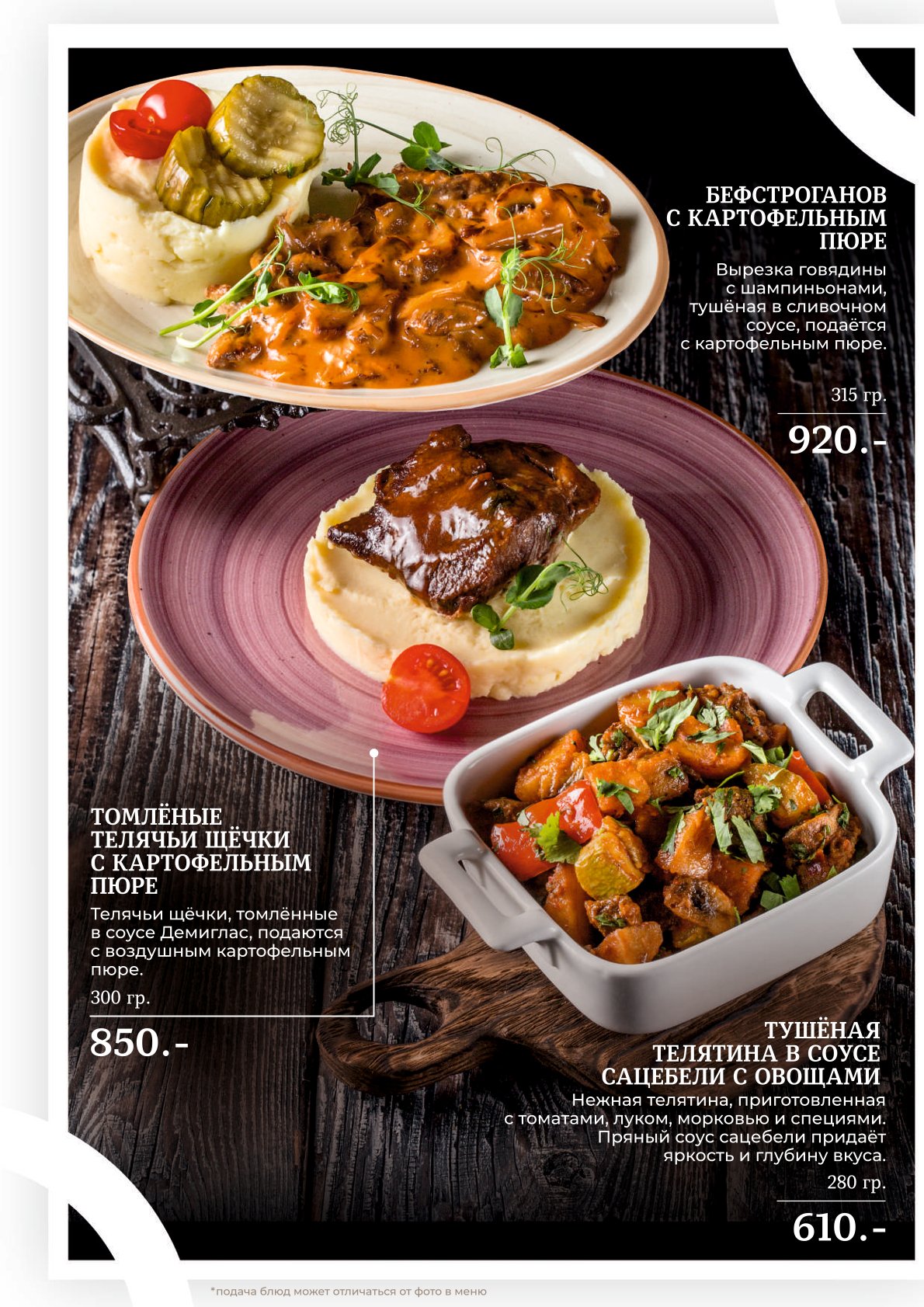 БЕФСТРОГАНОВ
С КАРТОФЕЛЬНЫМ
ПЮРЕ

Вырезка говядины с шампиньонами, тушёная в сливочном соусе, подаётся с картофельным пюре.

315 гр.

920.-

ТОМЛЁНЫЕ
ТЕЛЯЧЬИ ЩЁЧКИ
С КАРТОФЕЛЬНЫМ
ПЮРЕ

Телячьи щёчки, томлённые в соусе Демиглас, подаются с воздушным картофельным пюре.

300 гр.

850.-

ТУШЁНАЯ
ТЕЛЯТИНА В СОУСЕ
САЦЕБЕЛИ С ОВОЩАМИ

Нежная телятина, приготовленная с томатами, луком, морковью и специями. Пряный соус сацебели придаёт яркость и глубину вкуса.

280 гр.

610.-

*подача блюд может отличаться от фото в меню